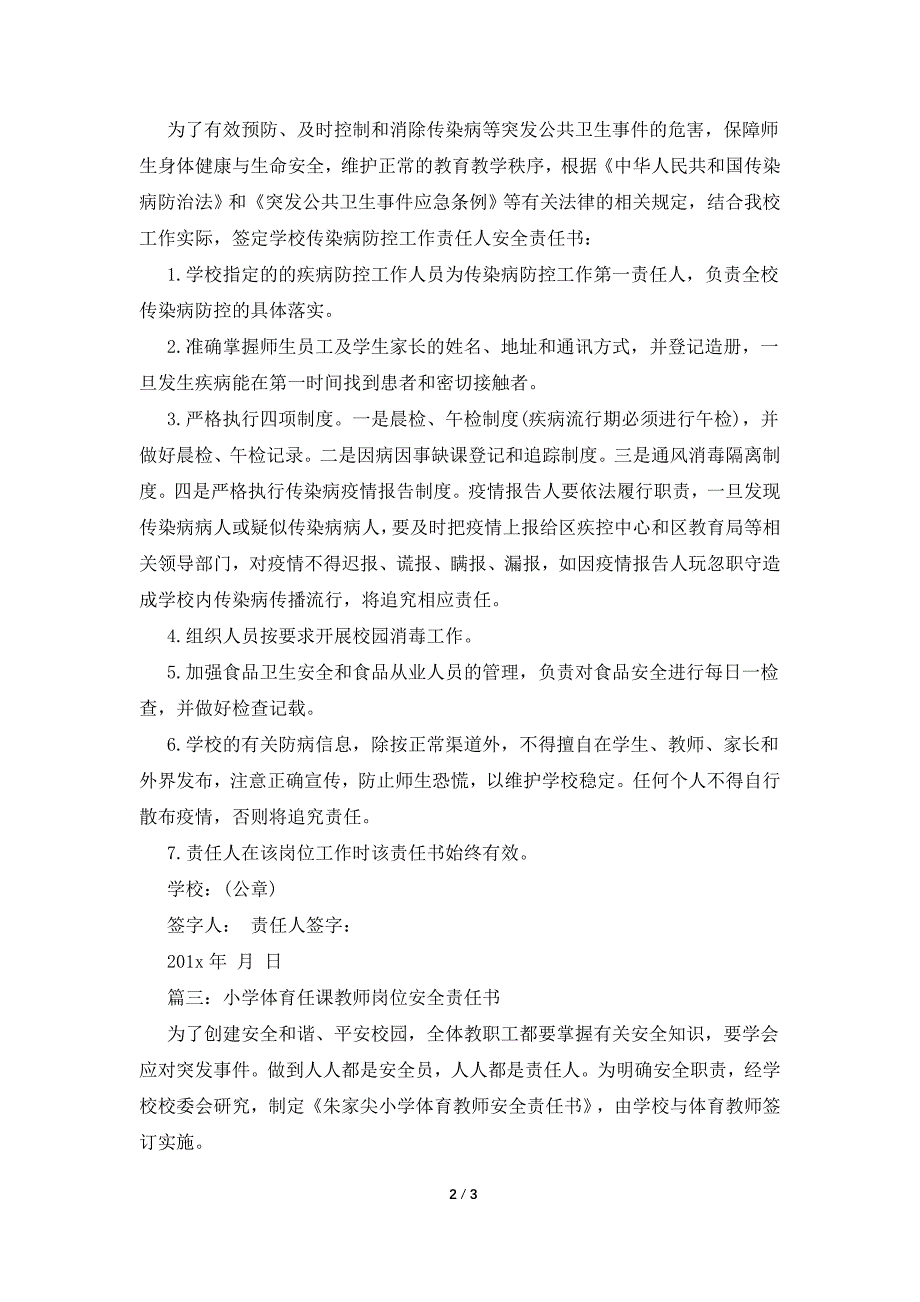 为了有效预防、及时控制和消除传染病等突发公共卫生事件的危害，保障师生身体健康与生命安全，维护正常的教育教学秩序，根据《中华人民共和国传染病防治法》和《突发公共卫生事件应急条例》等有关法律的相关规定，结合我校工作实际，签定学校传染病防控工作责任人安全责任书：

1.学校指定的的疾病防控工作人员为传染病防控工作第一责任人，负责全校传染病防控的具体落实。

2.准确掌握师生员工及学生家长的姓名、地址和通讯方式，并登记造册，一旦发生疾病能在第一时间找到患者和密切接触者。

3.严格执行四项制度。一是晨检、午检制度(疾病流行期必须进行午检)，并做好晨检、午检记录。二是因病因事缺课登记和追踪制度。三是通风消毒隔离制度。四是严格执行传染病疫情报告制度。疫情报告人要依法履行职责，一旦发现传染病病人或疑似传染病病人，要及时把疫情上报给区疾控中心和区教育局等相关领导部门，对疫情不得迟报、谎报、瞒报、漏报，如因疫情报告人玩忽职守造成学校内传染病传播流行，将追究相应责任。

4.组织人员按要求开展校园消毒工作。

5.加强食品卫生安全和食品从业人员的管理，负责对食品安全进行每日一检查，并做好检查记载。

6.学校的有关防病信息，除按正常渠道外，不得擅自在学生、教师、家长和外界发布，注意正确宣传，防止师生恐慌，以维护学校稳定。任何个人不得自行散布疫情，否则将追究责任。

7.责任人在该岗位工作时该责任书始终有效。

学校：(公章)

签字人： 责任人签字：

201x 年 月 日

篇三：小学体育任课教师岗位安全责任书

为了创建安全和谐、平安校园，全体教职工都要掌握有关安全知识，要学会应对突发事件。做到人人都是安全员，人人都是责任人。为明确安全职责，经学校校委会研究，制定《朱家尖小学体育教师安全责任书》，由学校与体育教师签订实施。

2 / 3